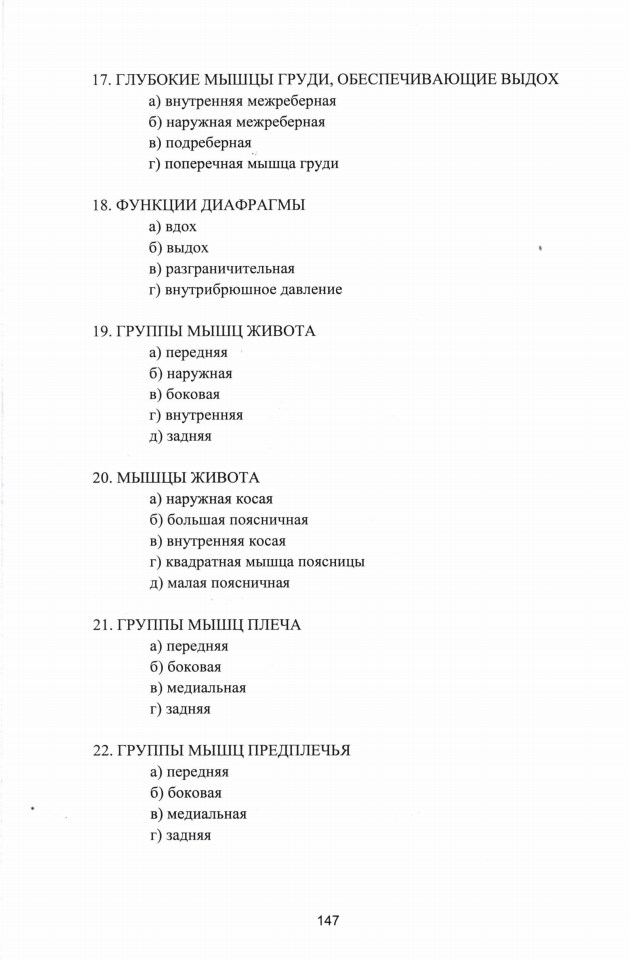 17. ГЛУБОКИЕ МЫШЦЫ ГРУДИ, ОБЕСПЕЧИВАЮЩИЕ ВЫДОХ
а) внутренняя межреберная
б) наружная межреберная
в) подреберная
г) поперечная мышца груди

18. ФУНКЦИИ ДИАФРАГМЫ
а) вдох
б) выдох
в) разграничительная
г) внутрибрюшное давление

19. ГРУППЫ МЫШЦ ЖИВОТА
а) передняя
б) наружная
в) боковая
г) внутренняя
д) задняя

20. МЫШЦЫ ЖИВОТА
а) наружная косая
б) большая поясничная
в) внутренняя косая
г) квадратная мышца поясницы
д) малая поясничная

21. ГРУППЫ МЫШЦ ПЛЕЧА
а) передняя
б) боковая
в) медиальная
г) задняя

22. ГРУППЫ МЫШЦ ПРЕДПЛЕЧЬЯ
а) передняя
б) боковая
в) медиальная
г) задняя

147